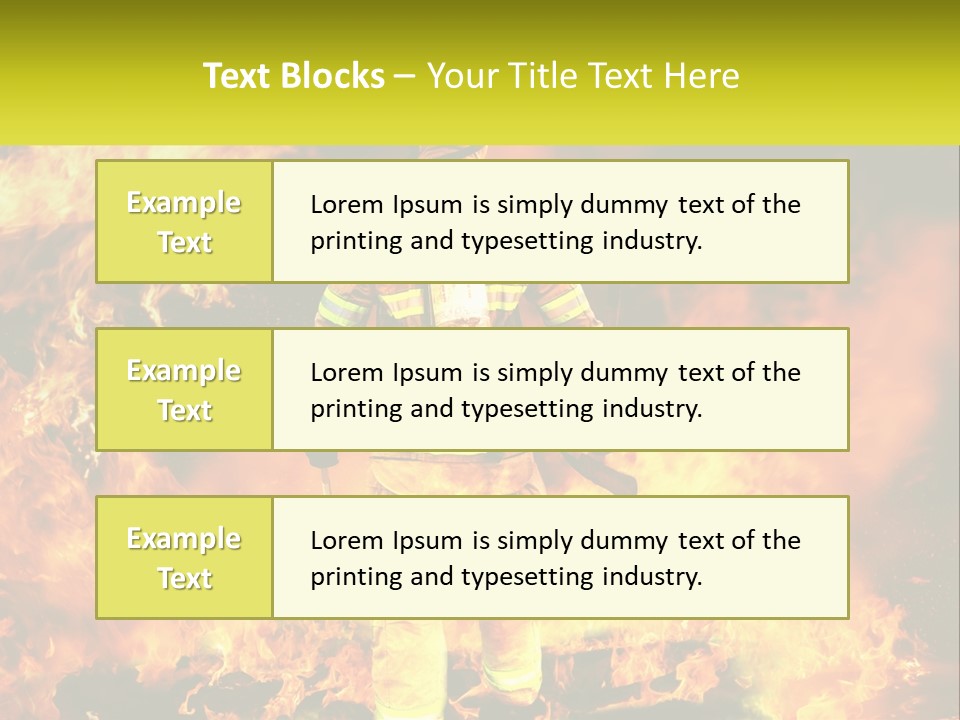 Text Blocks – Your Title Text Here

Example Text

Lorem Ipsum is simply dummy text of the printing and typesetting industry.

Example Text

Lorem Ipsum is simply dummy text of the printing and typesetting industry.

Example Text

Lorem Ipsum is simply dummy text of the printing and typesetting industry.